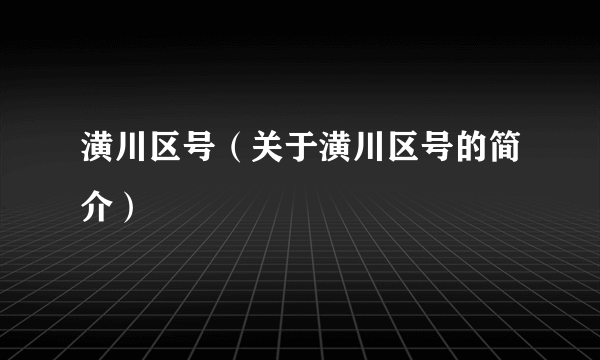 潢川区号（关于潢川区号的简介）